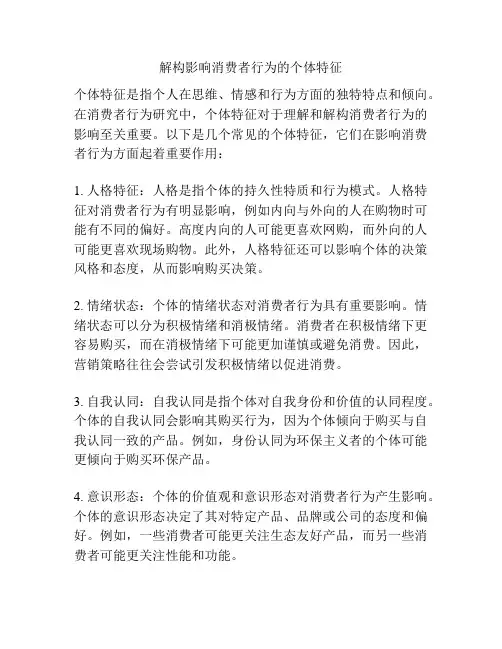 解构影响消费者行为的个体特征

个体特征是指个人在思维、情感和行为方面的独特特点和倾向。在消费者行为研究中，个体特征对于理解和解构消费者行为的影响至关重要。以下是几个常见的个体特征，它们在影响消费者行为方面起着重要作用：

1. 人格特征：人格是指个体的持久性特质和行为模式。人格特征对消费者行为有明显影响，例如内向与外向的人在购物时可能有不同的偏好。高度内向的人可能更喜欢网购，而外向的人可能更喜欢现场购物。此外，人格特征还可以影响个体的决策风格和态度，从而影响购买决策。

2. 情绪状态：个体的情绪状态对消费者行为具有重要影响。情绪状态可以分为积极情绪和消极情绪。消费者在积极情绪下更容易购买，而在消极情绪下可能更加谨慎或避免消费。因此，营销策略往往会尝试引发积极情绪以促进消费。

3. 自我认同：自我认同是指个体对自我身份和价值的认同程度。个体的自我认同会影响其购买行为，因为个体倾向于购买与自我认同一致的产品。例如，身份认同为环保主义者的个体可能更倾向于购买环保产品。

4. 意识形态：个体的价值观和意识形态对消费者行为产生影响。个体的意识形态决定了其对特定产品、品牌或公司的态度和偏好。例如，一些消费者可能更关注生态友好产品，而另一些消费者可能更关注性能和功能。